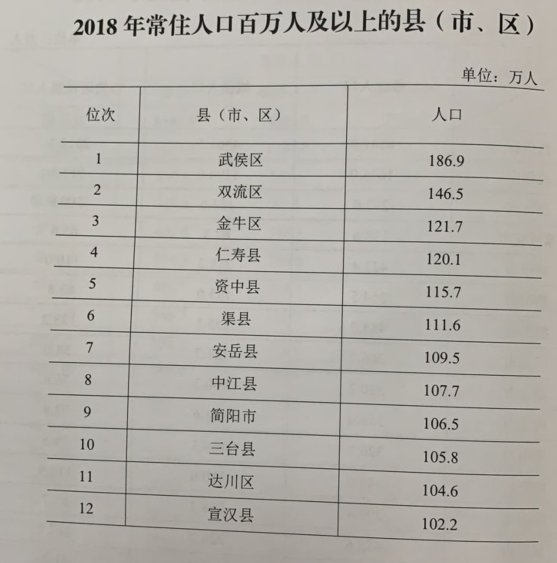 2018 年常住人口百万人及以上的县（市、区）

单位：万人

| 位次 | 县（市、区） | 人口 |
|---|---|---|
| 1 | 武侯区 | 186.9 |
| 2 | 双流区 | 146.5 |
| 3 | 金牛区 | 121.7 |
| 4 | 仁寿县 | 120.1 |
| 5 | 资中县 | 115.7 |
| 6 | 渠县 | 111.6 |
| 7 | 安岳县 | 109.5 |
| 8 | 中江县 | 107.7 |
| 9 | 简阳市 | 106.5 |
| 10 | 三台县 | 105.8 |
| 11 | 达川区 | 104.6 |
| 12 | 宣汉县 | 102.2 |